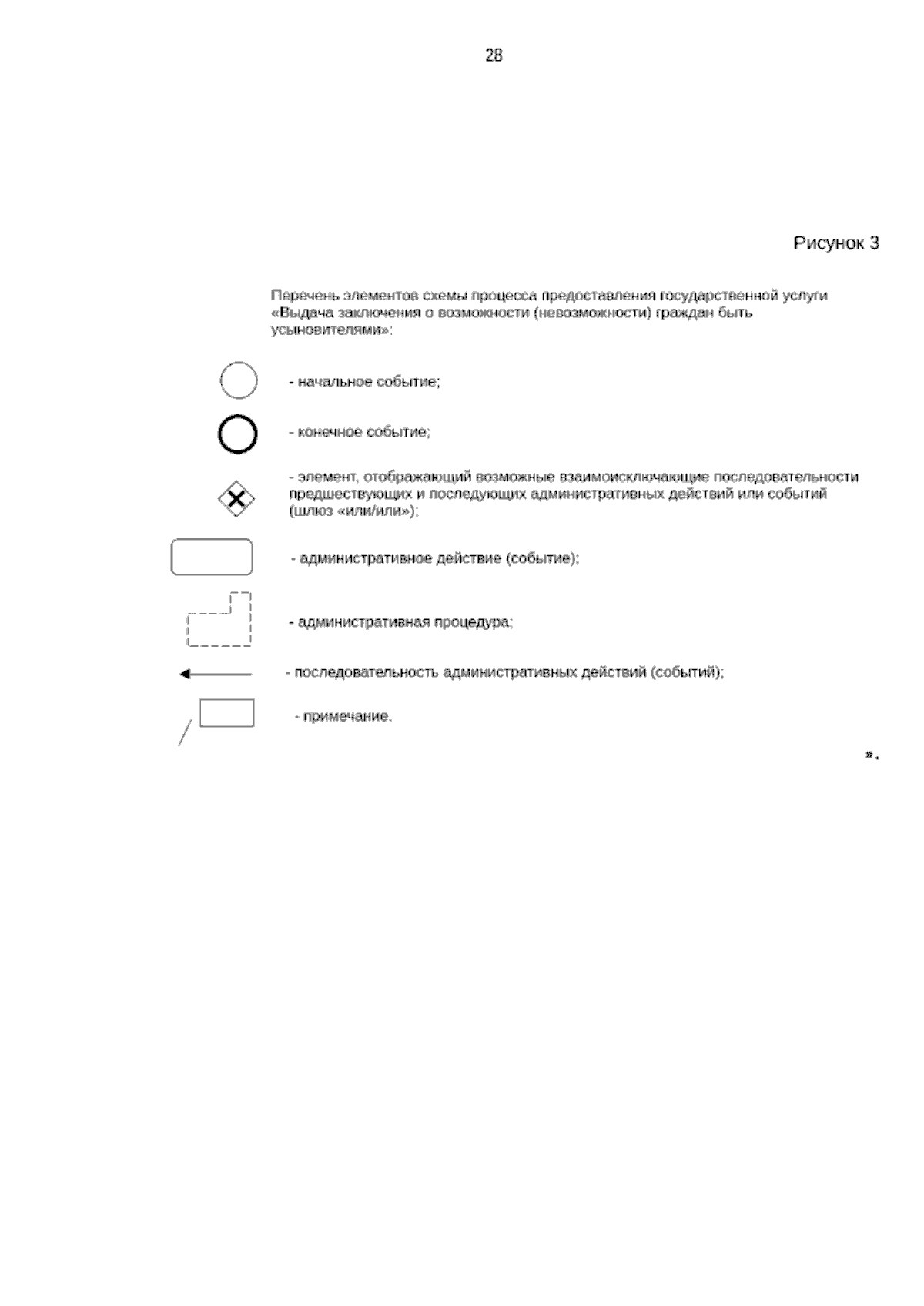 28

Рисунок 3

Перечень элементов схемы процесса предоставления государственной услуги «Выдача заключения о возможности (невозможности) граждан быть усыновителями»:

- начальное событие;

- конечное событие;

- элемент, отображающий возможные взаимоисключающие последовательности предшествующих и последующих административных действий или событий (шлюз «или/или»);

- административное действие (событие);

- административная процедура;

- последовательность административных действий (событий);

- примечание.

».